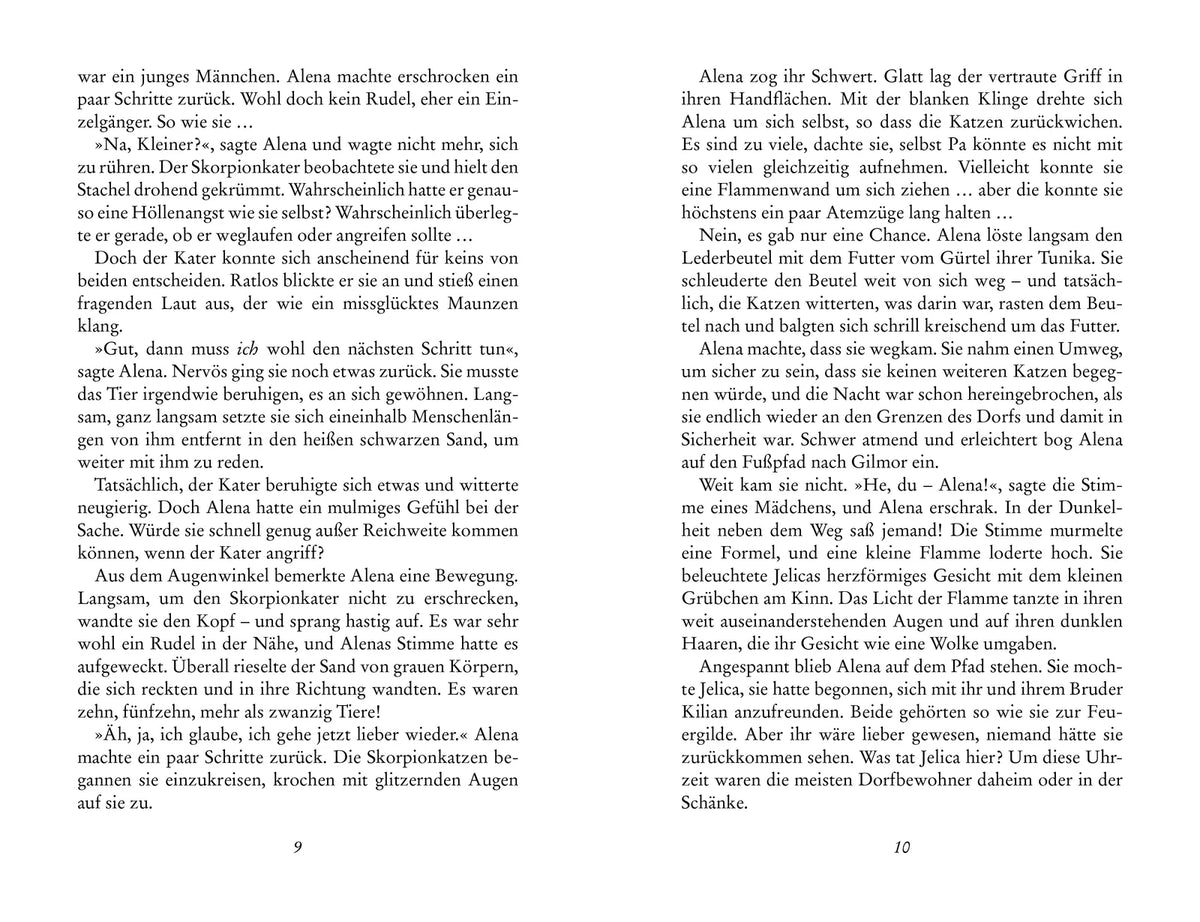 war ein junges Männchen. Alena machte erschrocken ein paar Schritte zurück. Wohl doch kein Rudel, eher ein Einzelgänger. So wie sie …

»Na, Kleiner?«, sagte Alena und wagte nicht mehr, sich zu rühren. Der Skorpionkater beobachtete sie und hielt den Stachel drohend gekrümmt. Wahrscheinlich hatte er genauso eine Höllenangst wie sie selbst? Wahrscheinlich überlegte er gerade, ob er weglaufen oder angreifen sollte …

Doch der Kater konnte sich anscheinend für keins von beiden entscheiden. Ratlos blickte er sie an und stieß einen fragenden Laut aus, der wie ein missglücktes Maunzen klang.

»Gut, dann muss ich wohl den nächsten Schritt tun«, sagte Alena. Nervös ging sie noch etwas zurück. Sie musste das Tier irgendwie beruhigen, es an sich gewöhnen. Langsam, ganz langsam setzte sie sich eineinhalb Menschenlängen von ihm entfernt in den heißen schwarzen Sand, um weiter mit ihm zu reden.

Tatsächlich, der Kater beruhigte sich etwas und witterte neugierig. Doch Alena hatte ein mulmiges Gefühl bei der Sache. Würde sie schnell genug außer Reichweite kommen können, wenn der Kater angriff?

Aus dem Augenwinkel bemerkte Alena eine Bewegung. Langsam, um den Skorpionkater nicht zu erschrecken, wandte sie den Kopf – und sprang hastig auf. Es war sehr wohl ein Rudel in der Nähe, und Alenas Stimme hatte es aufgeweckt. Überall rieselte der Sand von grauen Körpern, die sich reckten und in ihre Richtung wandten. Es waren zehn, fünfzehn, mehr als zwanzig Tiere!

»Äh, ja, ich glaube, ich gehe jetzt lieber wieder.« Alena machte ein paar Schritte zurück. Die Skorpionkatzen begannen sie einzukreisen, krochen mit glitzernden Augen auf sie zu.

9

Alena zog ihr Schwert. Glatt lag der vertraute Griff in ihren Handflächen. Mit der blanken Klinge drehte sich Alena um sich selbst, so dass die Katzen zurückwichen. Es sind zu viele, dachte sie, selbst Pa könnte es nicht mit so vielen gleichzeitig aufnehmen. Vielleicht konnte sie eine Flammenwand um sich ziehen … aber die konnte sie höchstens ein paar Atemzüge lang halten …

Nein, es gab nur eine Chance. Alena löste langsam den Lederbeutel mit dem Futter vom Gürtel ihrer Tunika. Sie schleuderte den Beutel weit von sich weg – und tatsächlich, die Katzen witterten, was darin war, rasten dem Beutel nach und balgten sich schrill kreischend um das Futter.

Alena machte, dass sie wegkam. Sie nahm einen Umweg, um sicher zu sein, dass sie keinen weiteren Katzen begegnen würde, und die Nacht war schon hereingebrochen, als sie endlich wieder an den Grenzen des Dorfs und damit in Sicherheit war. Schwer atmend und erleichtert bog Alena auf den Fußpfad nach Gilmor ein.

Weit kam sie nicht. »He, du – Alena!«, sagte die Stimme eines Mädchens, und Alena erschrak. In der Dunkelheit neben dem Weg saß jemand! Die Stimme murmelte eine Formel, und eine kleine Flamme loderte hoch. Sie beleuchtete Jelicas herzförmiges Gesicht mit dem kleinen Grübchen am Kinn. Das Licht der Flamme tanzte in ihren weit auseinanderstehenden Augen und auf ihren dunklen Haaren, die ihr Gesicht wie eine Wolke umgaben.

Angespannt blieb Alena auf dem Pfad stehen. Sie mochte Jelica, sie hatte begonnen, sich mit ihr und ihrem Bruder Kilian anzufreunden. Beide gehörten so wie sie zur Feuergilde. Aber ihr wäre lieber gewesen, niemand hätte sie zurückkommen sehen. Was tat Jelica hier? Um diese Uhrzeit waren die meisten Dorfbewohner daheim oder in der Schänke.

10